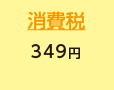 消費税

349円